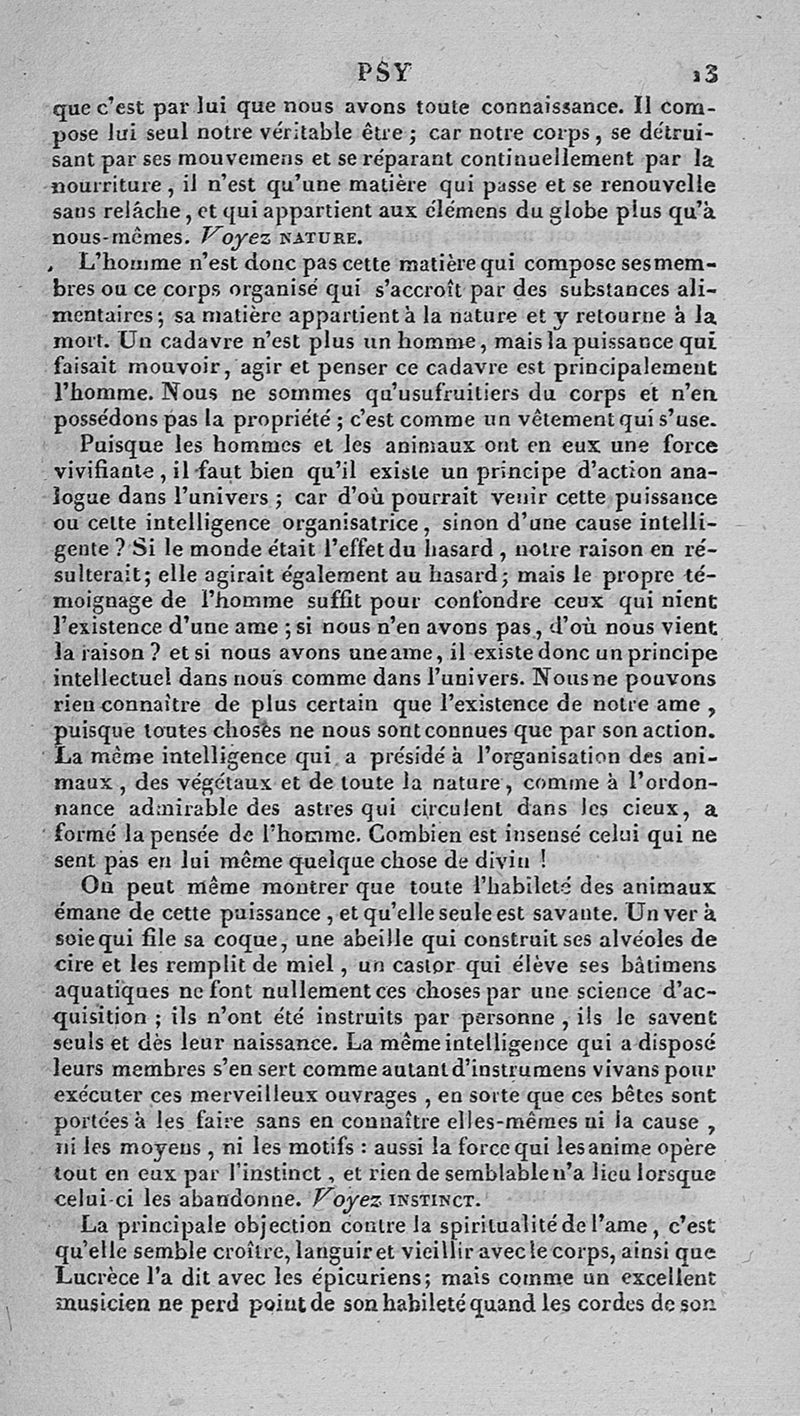 PSY 13

que c'est par lui que nous avons toute connaissance. Il compose lui seul notre véritable être ; car notre corps, se détruisant par ses mouvemens et se réparant continuellement par la nourriture, il n'est qu'une matière qui passe et se renouvelle sans relâche, et qui appartient aux élémens du globe plus qu'à nous-mêmes. Voyez NATURE.

L'homme n'est donc pas cette matière qui compose ses membres ou ce corps organisé qui s'accroît par des substances alimentaires ; sa matière appartient à la nature et y retourne à la mort. Un cadavre n'est plus un homme, mais la puissance qui faisait mouvoir, agir et penser ce cadavre est principalement l'homme. Nous ne sommes qu'usufruitiers du corps et n'en possédons pas la propriété ; c'est comme un vêtement qui s'use.

Puisque les hommes et les animaux ont en eux une force vivifiante, il faut bien qu'il existe un principe d'action analogue dans l'univers ; car d'où pourrait venir cette puissance ou cette intelligence organisatrice, sinon d'une cause intelligente ? Si le monde était l'effet du hasard, notre raison en résulterait ; elle agirait également au hasard ; mais le propre témoignage de l'homme suffit pour confondre ceux qui nient l'existence d'une ame ; si nous n'en avons pas, d'où nous vient la raison ? et si nous avons une ame, il existe donc un principe intellectuel dans nous comme dans l'univers. Nous ne pouvons rien connaître de plus certain que l'existence de notre ame, puisque toutes choses ne nous sont connues que par son action. La même intelligence qui a présidé à l'organisation des animaux, des végétaux et de toute la nature, comme à l'ordonnance admirable des astres qui circulent dans les cieux, a formé la pensée de l'homme. Combien est insensé celui qui ne sent pas en lui même quelque chose de divin !

On peut même montrer que toute l'habileté des animaux émane de cette puissance, et qu'elle seule est savante. Un ver à soie qui file sa coque, une abeille qui construit ses alvéoles de cire et les remplit de miel, un castor qui élève ses bâtimens aquatiques ne font nullement ces choses par une science d'acquisition ; ils n'ont été instruits par personne, ils le savent seuls et dès leur naissance. La même intelligence qui a disposé leurs membres s'en sert comme autant d'instrumens vivans pour exécuter ces merveilleux ouvrages, en sorte que ces bêtes sont portées à les faire sans en connaître elles-mêmes ni la cause, ni les moyens, ni les motifs : aussi la force qui les anime opère tout en eux par l'instinct, et rien de semblable n'a lieu lorsque celui-ci les abandonne. Voyez INSTINCT.

La principale objection contre la spiritualité de l'ame, c'est qu'elle semble croître, languir et vieillir avec le corps, ainsi que Lucrèce l'a dit avec les épicuriens ; mais comme un excellent musicien ne perd point de son habileté quand les cordes de son